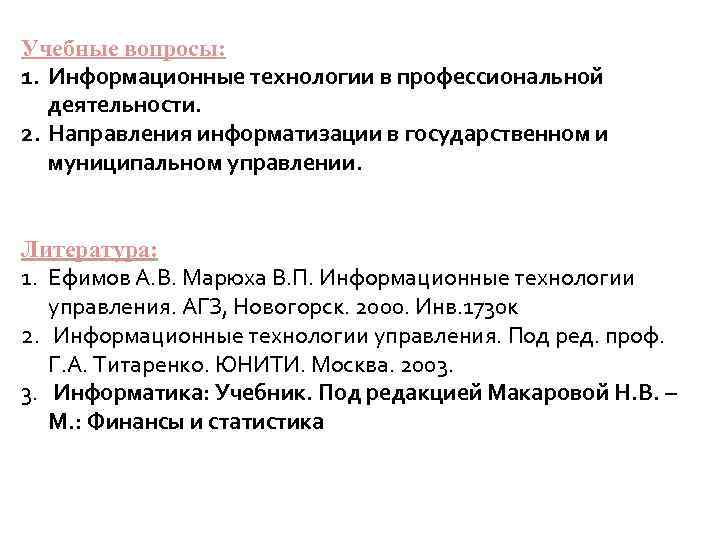 Учебные вопросы:
1. Информационные технологии в профессиональной деятельности.
2. Направления информатизации в государственном и муниципальном управлении.

Литература:
1. Ефимов А.В. Марюха В.П. Информационные технологии управления. АГЗ, Новогорск. 2000. Инв.1730к
2. Информационные технологии управления. Под ред. проф. Г.А. Титаренко. ЮНИТИ. Москва. 2003.
3. Информатика: Учебник. Под редакцией Макаровой Н.В. – М.: Финансы и статистика